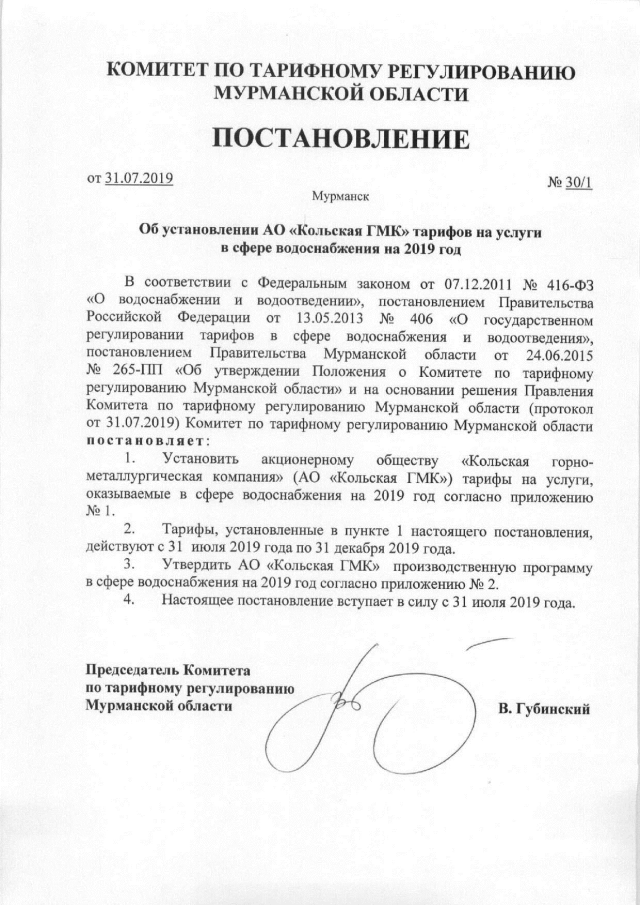 КОМИТЕТ ПО ТАРИФНОМУ РЕГУЛИРОВАНИЮ МУРМАНСКОЙ ОБЛАСТИ

ПОСТАНОВЛЕНИЕ

от 31.07.2019 № 30/1

Мурманск

Об установлении АО «Кольская ГМК» тарифов на услуги в сфере водоснабжения на 2019 год

В соответствии с Федеральным законом от 07.12.2011 № 416-ФЗ «О водоснабжении и водоотведении», постановлением Правительства Российской Федерации от 13.05.2013 № 406 «О государственном регулировании тарифов в сфере водоснабжения и водоотведения», постановлением Правительства Мурманской области от 24.06.2015 № 265-ПП «Об утверждении Положения о Комитете по тарифному регулированию Мурманской области» и на основании решения Правления Комитета по тарифному регулированию Мурманской области (протокол от 31.07.2019) Комитет по тарифному регулированию Мурманской области постановляет:

1. Установить акционерному обществу «Кольская горно-металлургическая компания» (АО «Кольская ГМК») тарифы на услуги, оказываемые в сфере водоснабжения на 2019 год согласно приложению № 1.

2. Тарифы, установленные в пункте 1 настоящего постановления, действуют с 31 июля 2019 года по 31 декабря 2019 года.

3. Утвердить АО «Кольская ГМК» производственную программу в сфере водоснабжения на 2019 год согласно приложению № 2.

4. Настоящее постановление вступает в силу с 31 июля 2019 года.

Председатель Комитета по тарифному регулированию Мурманской области

В. Губинский